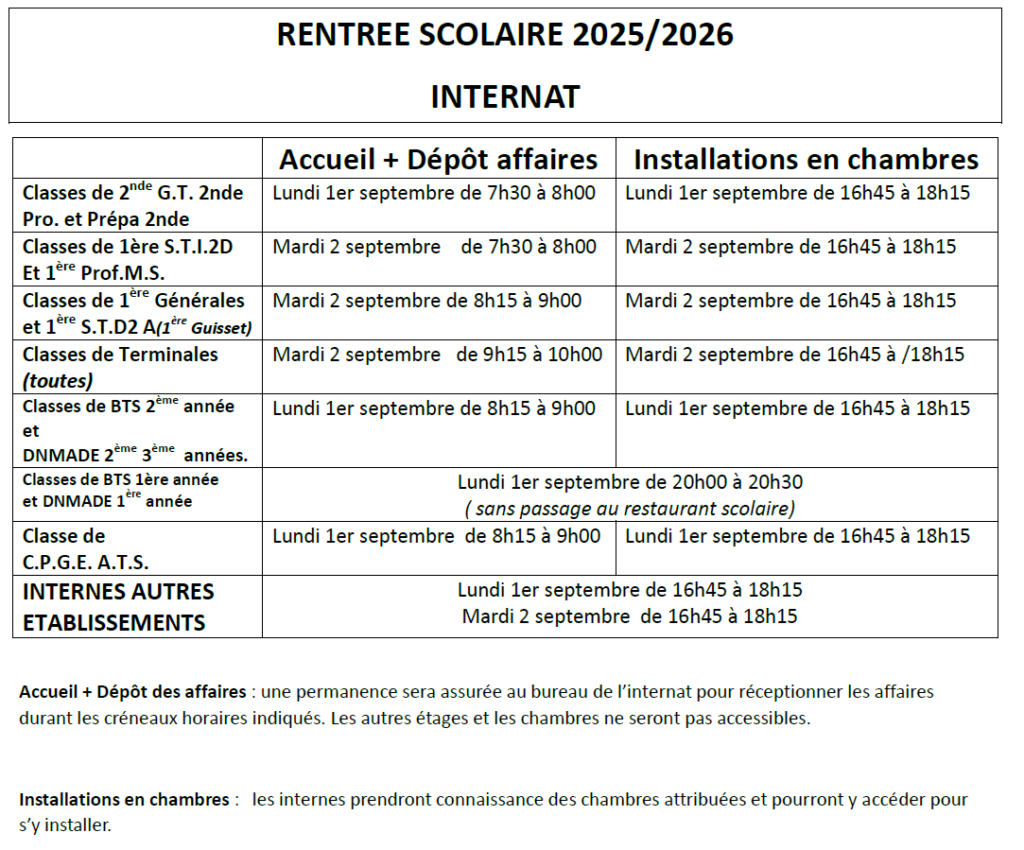 RENTREE SCOLAIRE 2025/2026

INTERNAT

| | Accueil + Dépôt affaires | Installations en chambres |
|---|---|---|
| Classes de 2$^{nde}$ G.T. 2nde Pro. et Prépa 2nde | Lundi 1er septembre de 7h30 à 8h00 | Lundi 1er septembre de 16h45 à 18h15 |
| Classes de 1ère S.T.I.2D Et 1$^{ère}$ Prof.M.S. | Mardi 2 septembre de 7h30 à 8h00 | Mardi 2 septembre de 16h45 à 18h15 |
| Classes de 1$^{ère}$ Générales et 1$^{ère}$ S.T.D2 A(1$^{ère}$ Guisset) | Mardi 2 septembre de 8h15 à 9h00 | Mardi 2 septembre de 16h45 à 18h15 |
| Classes de Terminales (toutes) | Mardi 2 septembre de 9h15 à 10h00 | Mardi 2 septembre de 16h45 à /18h15 |
| Classes de BTS 2$^{ème}$ année et DNMADE 2$^{ème}$ 3$^{ème}$ années. | Lundi 1er septembre de 8h15 à 9h00 | Lundi 1er septembre de 16h45 à 18h15 |
| Classes de BTS 1ère année et DNMADE 1$^{ère}$ année | Lundi 1er septembre de 20h00 à 20h30 ( sans passage au restaurant scolaire) | |
| Classe de C.P.G.E. A.T.S. | Lundi 1er septembre de 8h15 à 9h00 | Lundi 1er septembre de 16h45 à 18h15 |
| INTERNES AUTRES ETABLISSEMENTS | Lundi 1er septembre de 16h45 à 18h15 Mardi 2 septembre de 16h45 à 18h15 | |

Accueil + Dépôt des affaires : une permanence sera assurée au bureau de l'internat pour réceptionner les affaires durant les créneaux horaires indiqués. Les autres étages et les chambres ne seront pas accessibles.

Installations en chambres : les internes prendront connaissance des chambres attribuées et pourront y accéder pour s'y installer.